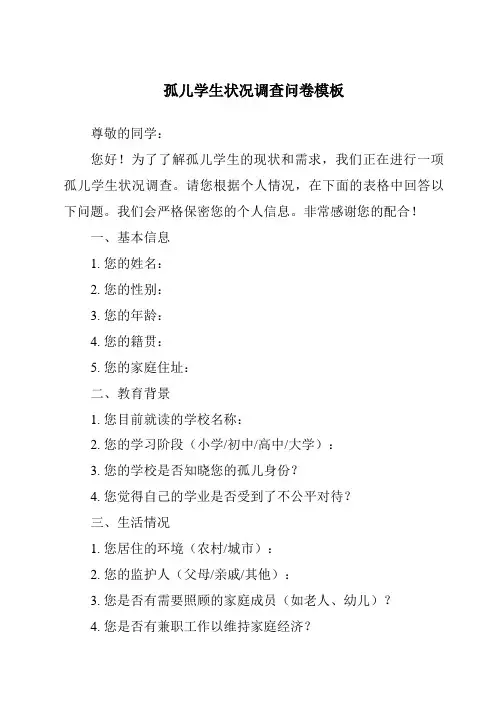 孤儿学生状况调查问卷模板

尊敬的同学：

您好！为了了解孤儿学生的现状和需求，我们正在进行一项孤儿学生状况调查。请您根据个人情况，在下面的表格中回答以下问题。我们会严格保密您的个人信息。非常感谢您的配合！

一、基本信息

1. 您的姓名：

2. 您的性别：

3. 您的年龄：

4. 您的籍贯：

5. 您的家庭住址：

二、教育背景

1. 您目前就读的学校名称：

2. 您的学习阶段（小学/初中/高中/大学）：

3. 您的学校是否知晓您的孤儿身份？

4. 您觉得自己的学业是否受到了不公平对待？

三、生活情况

1. 您居住的环境（农村/城市）：

2. 您的监护人（父母/亲戚/其他）：

3. 您是否有需要照顾的家庭成员（如老人、幼儿）？

4. 您是否有兼职工作以维持家庭经济？